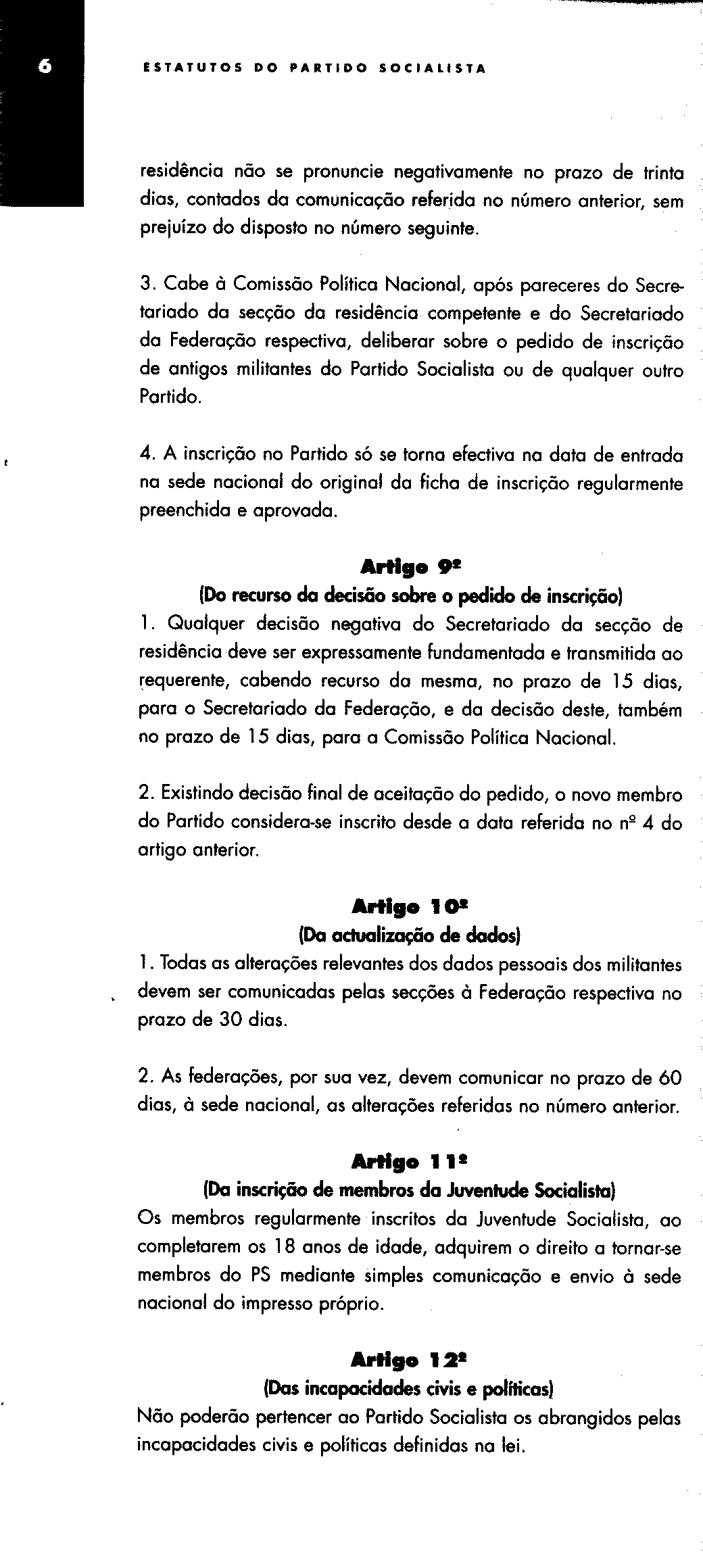 6

ESTATUTOS DO PARTIDO SOCIALISTA

residência não se pronuncie negativamente no prazo de trinta dias, contados da comunicação referida no número anterior, sem prejuízo do disposto no número seguinte.

3. Cabe à Comissão Política Nacional, após pareceres do Secretariado da secção da residência competente e do Secretariado da Federação respectiva, deliberar sobre o pedido de inscrição de antigos militantes do Partido Socialista ou de qualquer outro Partido.

4. A inscrição no Partido só se torna efectiva na data de entrada na sede nacional do original da ficha de inscrição regularmente preenchida e aprovada.

Artigo 9º
(Do recurso da decisão sobre o pedido de inscrição)
1. Qualquer decisão negativa do Secretariado da secção de residência deve ser expressamente fundamentada e transmitida ao requerente, cabendo recurso da mesma, no prazo de 15 dias, para o Secretariado da Federação, e da decisão deste, também no prazo de 15 dias, para a Comissão Política Nacional.

2. Existindo decisão final de aceitação do pedido, o novo membro do Partido considera-se inscrito desde a data referida no nº 4 do artigo anterior.

Artigo 10º
(Da actualização de dados)
1. Todas as alterações relevantes dos dados pessoais dos militantes devem ser comunicadas pelas secções à Federação respectiva no prazo de 30 dias.

2. As federações, por sua vez, devem comunicar no prazo de 60 dias, à sede nacional, as alterações referidas no número anterior.

Artigo 11º
(Da inscrição de membros da Juventude Socialista)
Os membros regularmente inscritos da Juventude Socialista, ao completarem os 18 anos de idade, adquirem o direito a tornar-se membros do PS mediante simples comunicação e envio à sede nacional do impresso próprio.

Artigo 12º
(Das incapacidades civis e políticas)
Não poderão pertencer ao Partido Socialista os abrangidos pelas incapacidades civis e políticas definidas na lei.